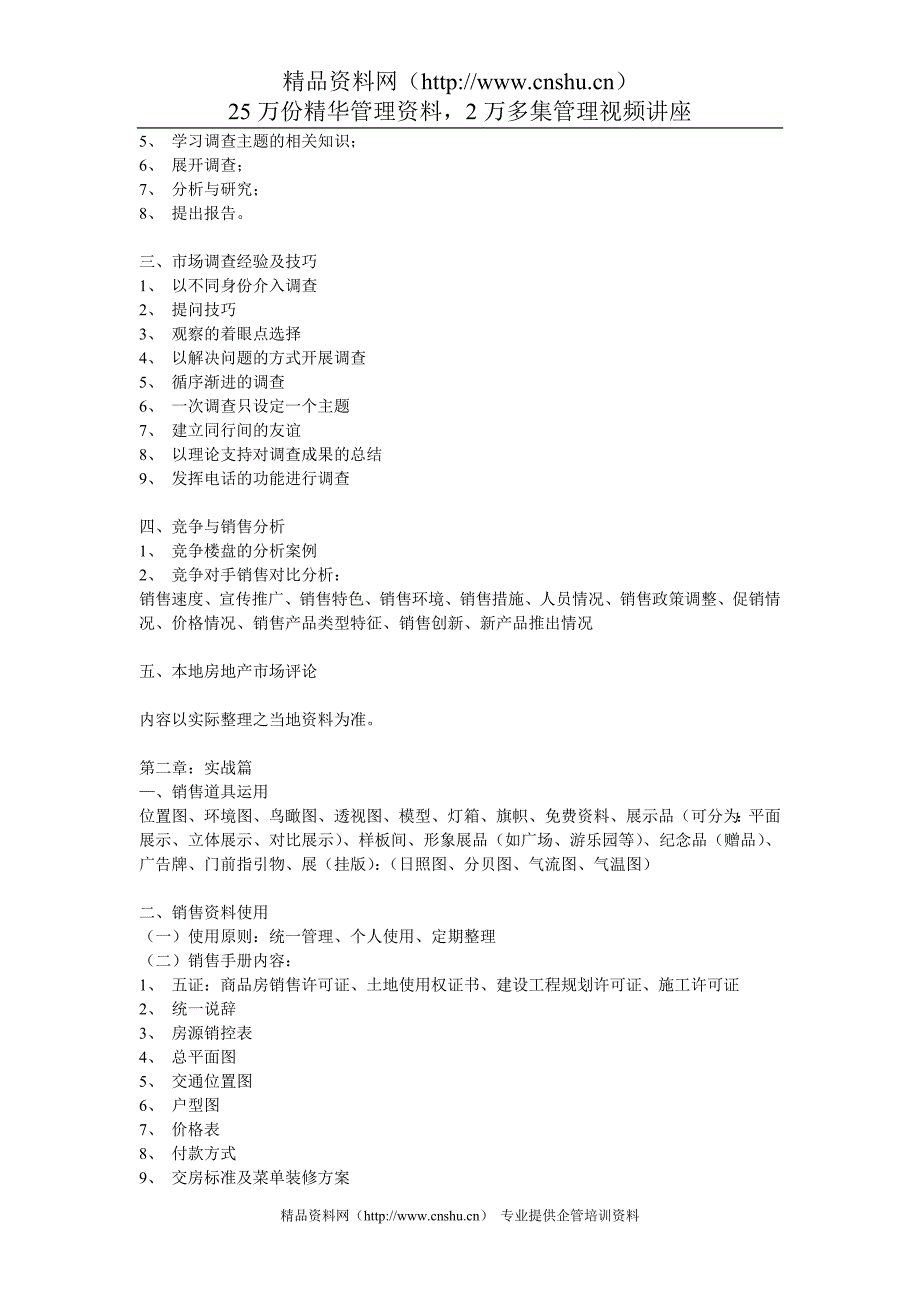 精品资料网（http://www.cnshu.cn）
25 万份精华管理资料，2 万多集管理视频讲座

5、 学习调查主题的相关知识；
6、 展开调查；
7、 分析与研究；
8、 提出报告。

三、市场调查经验及技巧
1、 以不同身份介入调查
2、 提问技巧
3、 观察的着眼点选择
4、 以解决问题的方式开展调查
5、 循序渐进的调查
6、 一次调查只设定一个主题
7、 建立同行间的友谊
8、 以理论支持对调查成果的总结
9、 发挥电话的功能进行调查

四、竞争与销售分析
1、 竞争楼盘的分析案例
2、 竞争对手销售对比分析：
销售速度、宣传推广、销售特色、销售环境、销售措施、人员情况、销售政策调整、促销情况、价格情况、销售产品类型特征、销售创新、新产品推出情况

五、本地房地产市场评论

内容以实际整理之当地资料为准。

第二章：实战篇
一、销售道具运用
位置图、环境图、鸟瞰图、透视图、模型、灯箱、旗帜、免费资料、展示品（可分为：平面展示、立体展示、对比展示）、样板间、形象展品（如广场、游乐园等）、纪念品（赠品）、广告牌、门前指引物、展（挂版）：（日照图、分贝图、气流图、气温图）

二、销售资料使用
（一）使用原则：统一管理、个人使用、定期整理
（二）销售手册内容：
1、 五证：商品房销售许可证、土地使用权证书、建设工程规划许可证、施工许可证
2、 统一说辞
3、 房源销控表
4、 总平面图
5、 交通位置图
6、 户型图
7、 价格表
8、 付款方式
9、 交房标准及菜单装修方案

精品资料网（http://www.cnshu.cn） 专业提供企管培训资料